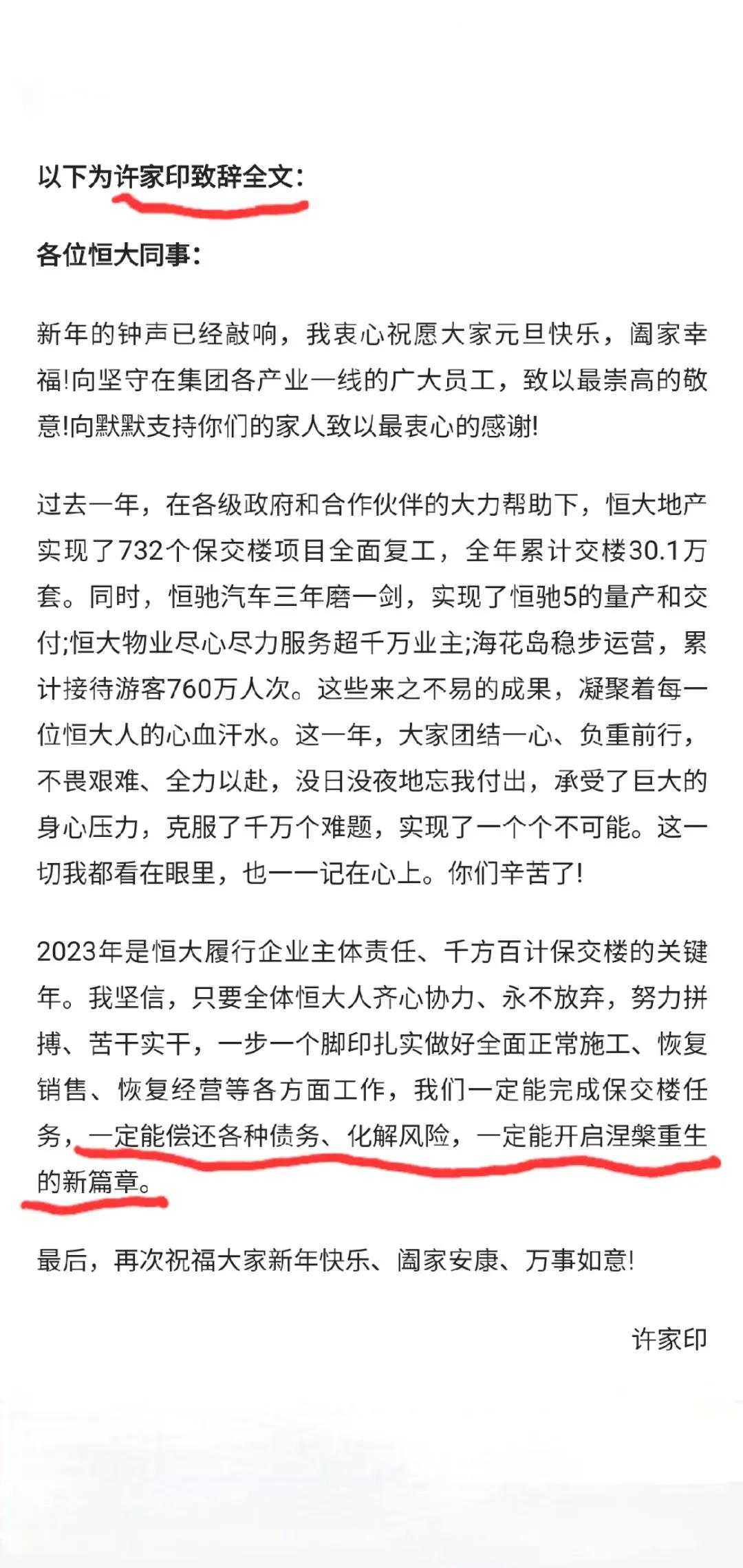 以下为许家印致辞全文：

各位恒大同事：

新年的钟声已经敲响，我衷心祝愿大家元旦快乐，阖家幸福!向坚守在集团各产业一线的广大员工，致以最崇高的敬意!向默默支持你们的家人致以最衷心的感谢!

过去一年，在各级政府和合作伙伴的大力帮助下，恒大地产实现了732个保交楼项目全面复工，全年累计交楼30.1万套。同时，恒驰汽车三年磨一剑，实现了恒驰5的量产和交付;恒大物业尽心尽力服务超千万业主;海花岛稳步运营，累计接待游客760万人次。这些来之不易的成果，凝聚着每一位恒大人的心血汗水。这一年，大家团结一心、负重前行，不畏艰难、全力以赴，没日没夜地忘我付出，承受了巨大的身心压力，克服了千万个难题，实现了一个个不可能。这一切我都看在眼里，也一一记在心上。你们辛苦了!

2023年是恒大履行企业主体责任、千方百计保交楼的关键年。我坚信，只要全体恒大人齐心协力、永不放弃，努力拼搏、苦干实干，一步一个脚印扎实做好全面正常施工、恢复销售、恢复经营等各方面工作，我们一定能完成保交楼任务，一定能偿还各种债务、化解风险，一定能开启涅槃重生的新篇章。

最后，再次祝福大家新年快乐、阖家安康、万事如意!

许家印